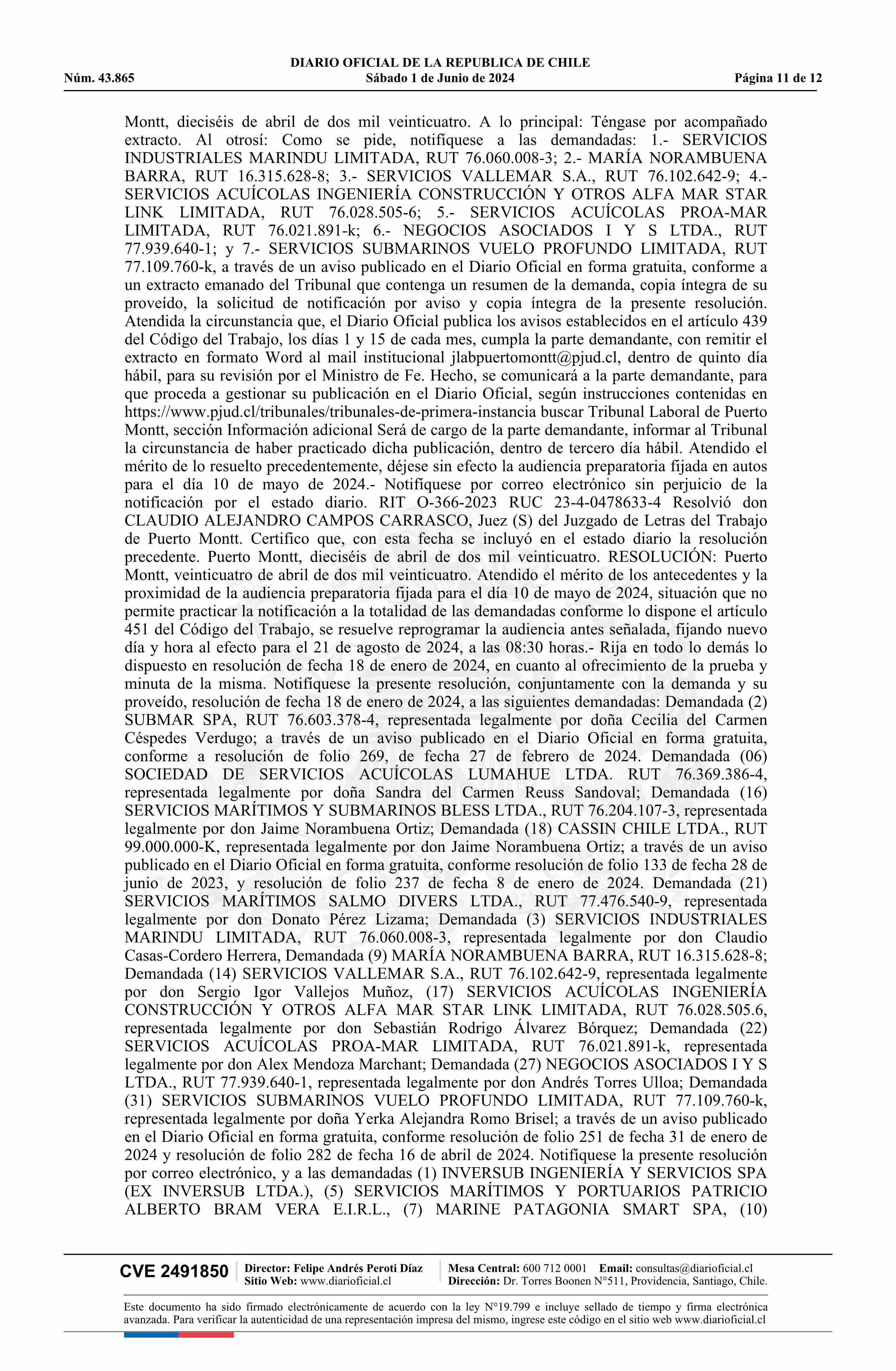 DIARIO OFICIAL DE LA REPUBLICA DE CHILE
Núm. 43.865 Sábado 1 de Junio de 2024 Página 11 de 12

Montt, dieciséis de abril de dos mil veinticuatro. A lo principal: Téngase por acompañado extracto. Al otrosí: Como se pide, notifíquese a las demandadas: 1.- SERVICIOS INDUSTRIALES MARINDU LIMITADA, RUT 76.060.008-3; 2.- MARÍA NORAMBUENA BARRA, RUT 16.315.628-8; 3.- SERVICIOS VALLEMAR S.A., RUT 76.102.642-9; 4.- SERVICIOS ACUÍCOLAS INGENIERÍA CONSTRUCCIÓN Y OTROS ALFA MAR STAR LINK LIMITADA, RUT 76.028.505-6; 5.- SERVICIOS ACUÍCOLAS PROA-MAR LIMITADA, RUT 76.021.891-k; 6.- NEGOCIOS ASOCIADOS I Y S LTDA., RUT 77.939.640-1; y 7.- SERVICIOS SUBMARINOS VUELO PROFUNDO LIMITADA, RUT 77.109.760-k, a través de un aviso publicado en el Diario Oficial en forma gratuita, conforme a un extracto emanado del Tribunal que contenga un resumen de la demanda, copia íntegra de su proveído, la solicitud de notificación por aviso y copia íntegra de la presente resolución. Atendida la circunstancia que, el Diario Oficial publica los avisos establecidos en el artículo 439 del Código del Trabajo, los días 1 y 15 de cada mes, cumpla la parte demandante, con remitir el extracto en formato Word al mail institucional jlabpuertomontt@pjud.cl, dentro de quinto día hábil, para su revisión por el Ministro de Fe. Hecho, se comunicará a la parte demandante, para que proceda a gestionar su publicación en el Diario Oficial, según instrucciones contenidas en https://www.pjud.cl/tribunales/tribunales-de-primera-instancia buscar Tribunal Laboral de Puerto Montt, sección Información adicional Será de cargo de la parte demandante, informar al Tribunal la circunstancia de haber practicado dicha publicación, dentro de tercero día hábil. Atendido el mérito de lo resuelto precedentemente, déjese sin efecto la audiencia preparatoria fijada en autos para el día 10 de mayo de 2024.- Notifíquese por correo electrónico sin perjuicio de la notificación por el estado diario. RIT O-366-2023 RUC 23-4-0478633-4 Resolvió don CLAUDIO ALEJANDRO CAMPOS CARRASCO, Juez (S) del Juzgado de Letras del Trabajo de Puerto Montt. Certifico que, con esta fecha se incluyó en el estado diario la resolución precedente. Puerto Montt, dieciséis de abril de dos mil veinticuatro. RESOLUCIÓN: Puerto Montt, veinticuatro de abril de dos mil veinticuatro. Atendido el mérito de los antecedentes y la proximidad de la audiencia preparatoria fijada para el día 10 de mayo de 2024, situación que no permite practicar la notificación a la totalidad de las demandadas conforme lo dispone el artículo 451 del Código del Trabajo, se resuelve reprogramar la audiencia antes señalada, fijando nuevo día y hora al efecto para el 21 de agosto de 2024, a las 08:30 horas.- Rija en todo lo demás lo dispuesto en resolución de fecha 18 de enero de 2024, en cuanto al ofrecimiento de la prueba y minuta de la misma. Notifíquese la presente resolución, conjuntamente con la demanda y su proveído, resolución de fecha 18 de enero de 2024, a las siguientes demandadas: Demandada (2) SUBMAR SPA, RUT 76.603.378-4, representada legalmente por doña Cecilia del Carmen Céspedes Verdugo; a través de un aviso publicado en el Diario Oficial en forma gratuita, conforme a resolución de folio 269, de fecha 27 de febrero de 2024. Demandada (06) SOCIEDAD DE SERVICIOS ACUÍCOLAS LUMAHUE LTDA. RUT 76.369.386-4, representada legalmente por doña Sandra del Carmen Reuss Sandoval; Demandada (16) SERVICIOS MARÍTIMOS Y SUBMARINOS BLESS LTDA., RUT 76.204.107-3, representada legalmente por don Jaime Norambuena Ortiz; Demandada (18) CASSIN CHILE LTDA., RUT 99.000.000-K, representada legalmente por don Jaime Norambuena Ortiz; a través de un aviso publicado en el Diario Oficial en forma gratuita, conforme resolución de folio 133 de fecha 28 de junio de 2023, y resolución de folio 237 de fecha 8 de enero de 2024. Demandada (21) SERVICIOS MARÍTIMOS SALMO DIVERS LTDA., RUT 77.476.540-9, representada legalmente por don Donato Pérez Lizama; Demandada (3) SERVICIOS INDUSTRIALES MARINDU LIMITADA, RUT 76.060.008-3, representada legalmente por don Claudio Casas-Cordero Herrera, Demandada (9) MARÍA NORAMBUENA BARRA, RUT 16.315.628-8; Demandada (14) SERVICIOS VALLEMAR S.A., RUT 76.102.642-9, representada legalmente por don Sergio Igor Vallejos Muñoz, (17) SERVICIOS ACUÍCOLAS INGENIERÍA CONSTRUCCIÓN Y OTROS ALFA MAR STAR LINK LIMITADA, RUT 76.028.505.6, representada legalmente por don Sebastián Rodrigo Álvarez Bórquez; Demandada (22) SERVICIOS ACUÍCOLAS PROA-MAR LIMITADA, RUT 76.021.891-k, representada legalmente por don Alex Mendoza Marchant; Demandada (27) NEGOCIOS ASOCIADOS I Y S LTDA., RUT 77.939.640-1, representada legalmente por don Andrés Torres Ulloa; Demandada (31) SERVICIOS SUBMARINOS VUELO PROFUNDO LIMITADA, RUT 77.109.760-k, representada legalmente por doña Yerka Alejandra Romo Brisel; a través de un aviso publicado en el Diario Oficial en forma gratuita, conforme resolución de folio 251 de fecha 31 de enero de 2024 y resolución de folio 282 de fecha 16 de abril de 2024. Notifíquese la presente resolución por correo electrónico, y a las demandadas (1) INVERSUB INGENIERÍA Y SERVICIOS SPA (EX INVERSUB LTDA.), (5) SERVICIOS MARÍTIMOS Y PORTUARIOS PATRICIO ALBERTO BRAM VERA E.I.R.L., (7) MARINE PATAGONIA SMART SPA, (10)

CVE 2491850 Director: Felipe Andrés Peroti Díaz Sitio Web: www.diarioficial.cl Mesa Central: 600 712 0001 Email: consultas@diarioficial.cl Dirección: Dr. Torres Boonen N°511, Providencia, Santiago, Chile.

Este documento ha sido firmado electrónicamente de acuerdo con la ley N°19.799 e incluye sellado de tiempo y firma electrónica avanzada. Para verificar la autenticidad de una representación impresa del mismo, ingrese este código en el sitio web www.diarioficial.cl